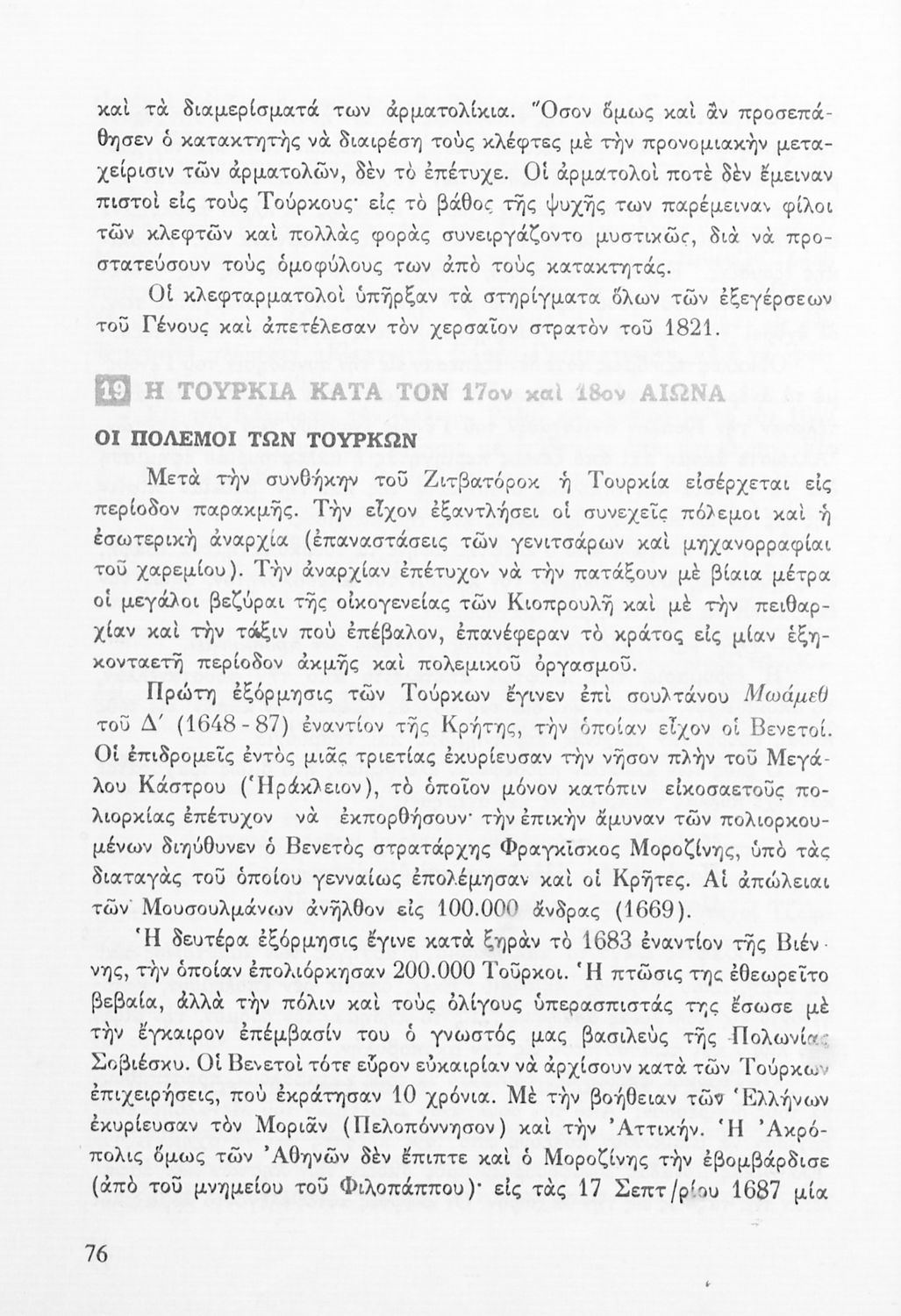 καὶ τὰ διαμερίσματά των ἀρματολίκια. Ὅσον ὅμως καὶ ἂν προσεπάθησεν ὁ κατακτητὴς νὰ διαιρέσῃ τοὺς κλέφτες μὲ τὴν προνομιακὴν μεταχείρισιν τῶν ἀρματολῶν, δὲν τὸ ἐπέτυχε. Οἱ ἀρματολοὶ ποτὲ δὲν ἔμειναν πιστοὶ εἰς τοὺς Τούρκους· εἰς τὸ βάθος τῆς ψυχῆς των παρέμειναν φίλοι τῶν κλεφτῶν καὶ πολλὰς φορὰς συνειργάζοντο μυστικῶς, διὰ νὰ προστατεύσουν τοὺς ὁμοφύλους των ἀπὸ τοὺς κατακτητάς.

Οἱ κλεφταρματολοὶ ὑπῆρξαν τὰ στηρίγματα ὅλων τῶν ἐξεγέρσεων τοῦ Γένους καὶ ἀπετέλεσαν τὸν χερσαῖον στρατὸν τοῦ 1821.

19 Η ΤΟΥΡΚΙΑ ΚΑΤΑ ΤΟΝ 17ον καὶ 18ον ΑΙΩΝΑ

ΟΙ ΠΟΛΕΜΟΙ ΤΩΝ ΤΟΥΡΚΩΝ

Μετὰ τὴν συνθήκην τοῦ Ζιτβατόροκ ἡ Τουρκία εἰσέρχεται εἰς περίοδον παρακμῆς. Τὴν εἶχον ἐξαντλήσει οἱ συνεχεῖς πόλεμοι καὶ ἡ ἐσωτερικὴ ἀναρχία (ἐπαναστάσεις τῶν γενιτσάρων καὶ μηχανορραφίαι τοῦ χαρεμίου). Τὴν ἀναρχίαν ἐπέτυχον νὰ τὴν πατάξουν μὲ βίαια μέτρα οἱ μεγάλοι βεζύραι τῆς οἰκογενείας τῶν Κιοπρουλῆ καὶ μὲ τὴν πειθαρχίαν καὶ τὴν τάξιν ποὺ ἐπέβαλον, ἐπανέφεραν τὸ κράτος εἰς μίαν ἑξηκονταετῆ περίοδον ἀκμῆς καὶ πολεμικοῦ ὀργασμοῦ.

Πρώτη ἐξόρμησις τῶν Τούρκων ἔγινεν ἐπὶ σουλτάνου Μωάμεθ τοῦ Δ΄ (1648 - 87) ἐναντίον τῆς Κρήτης, τὴν ὁποίαν εἶχον οἱ Βενετοί. Οἱ ἐπιδρομεῖς ἐντὸς μιᾶς τριετίας ἐκυρίευσαν τὴν νῆσον πλὴν τοῦ Μεγάλου Κάστρου (Ἡράκλειον), τὸ ὁποῖον μόνον κατόπιν εἰκοσαετοῦς πολιορκίας ἐπέτυχον νὰ ἐκπορθήσουν· τὴν ἐπικὴν ἄμυναν τῶν πολιορκουμένων διηύθυνεν ὁ Βενετὸς στρατάρχης Φραγκῖσκος Μοροζίνης, ὑπὸ τὰς διαταγὰς τοῦ ὁποίου γενναίως ἐπολέμησαν καὶ οἱ Κρῆτες. Αἱ ἀπώλειαι τῶν Μουσουλμάνων ἀνῆλθον εἰς 100.000 ἄνδρας (1669).

Ἡ δευτέρα ἐξόρμησις ἔγινε κατὰ ξηρὰν τὸ 1683 ἐναντίον τῆς Βιέννης, τὴν ὁποίαν ἐπολιόρκησαν 200.000 Τοῦρκοι. Ἡ πτῶσις της ἐθεωρεῖτο βεβαία, ἀλλὰ τὴν πόλιν καὶ τοὺς ὀλίγους ὑπερασπιστάς της ἔσωσε μὲ τὴν ἔγκαιρον ἐπέμβασίν του ὁ γνωστός μας βασιλεὺς τῆς Πολωνίας Σοβιέσκυ. Οἱ Βενετοὶ τότε εὗρον εὐκαιρίαν νὰ ἀρχίσουν κατὰ τῶν Τούρκων ἐπιχειρήσεις, ποὺ ἐκράτησαν 10 χρόνια. Μὲ τὴν βοήθειαν τῶν Ἑλλήνων ἐκυρίευσαν τὸν Μοριᾶν (Πελοπόννησον) καὶ τὴν Ἀττικήν. Ἡ Ἀκρόπολις ὅμως τῶν Ἀθηνῶν δὲν ἔπιπτε καὶ ὁ Μοροζίνης τὴν ἐβομβάρδισε (ἀπὸ τοῦ μνημείου τοῦ Φιλοπάππου)· εἰς τὰς 17 Σεπτ/ρίου 1687 μία

76